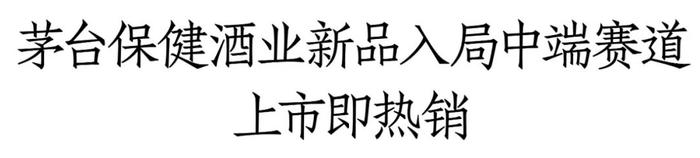 茅台保健酒业新品入局中端赛道
上市即热销